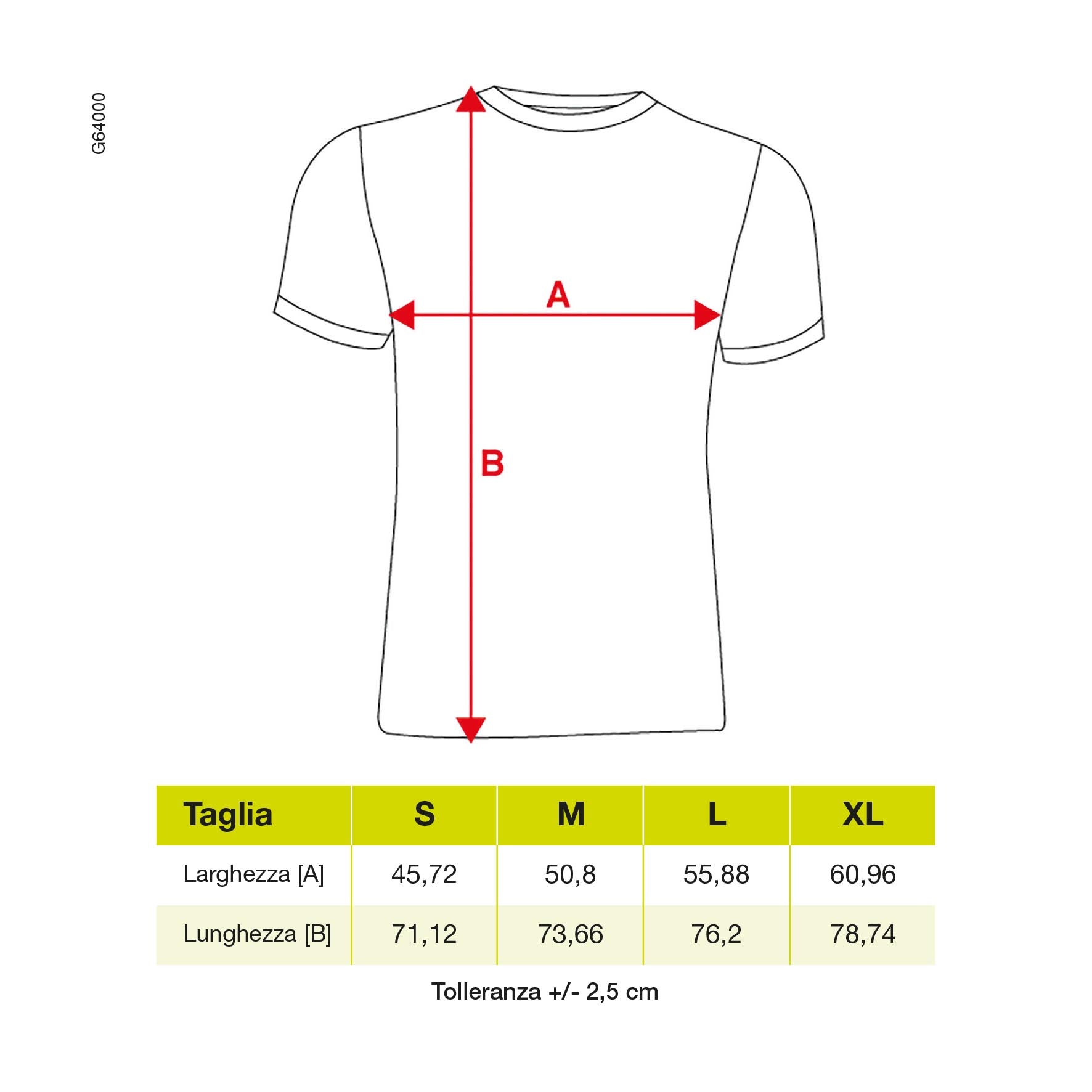 G64000

A

B

| Taglia | S | M | L | XL |
|---|---|---|---|---|
| Larghezza [A] | 45,72 | 50,8 | 55,88 | 60,96 |
| Lunghezza [B] | 71,12 | 73,66 | 76,2 | 78,74 |

Tolleranza +/- 2,5 cm